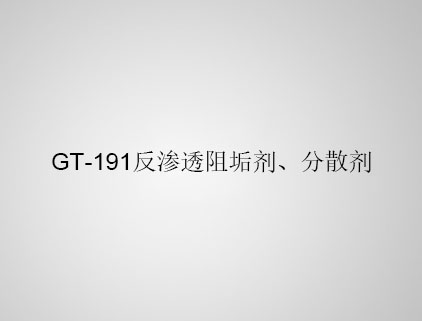 GT-191反渗透阻垢剂、分散剂